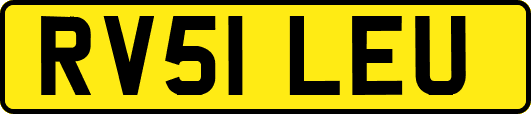 RV51 LEU